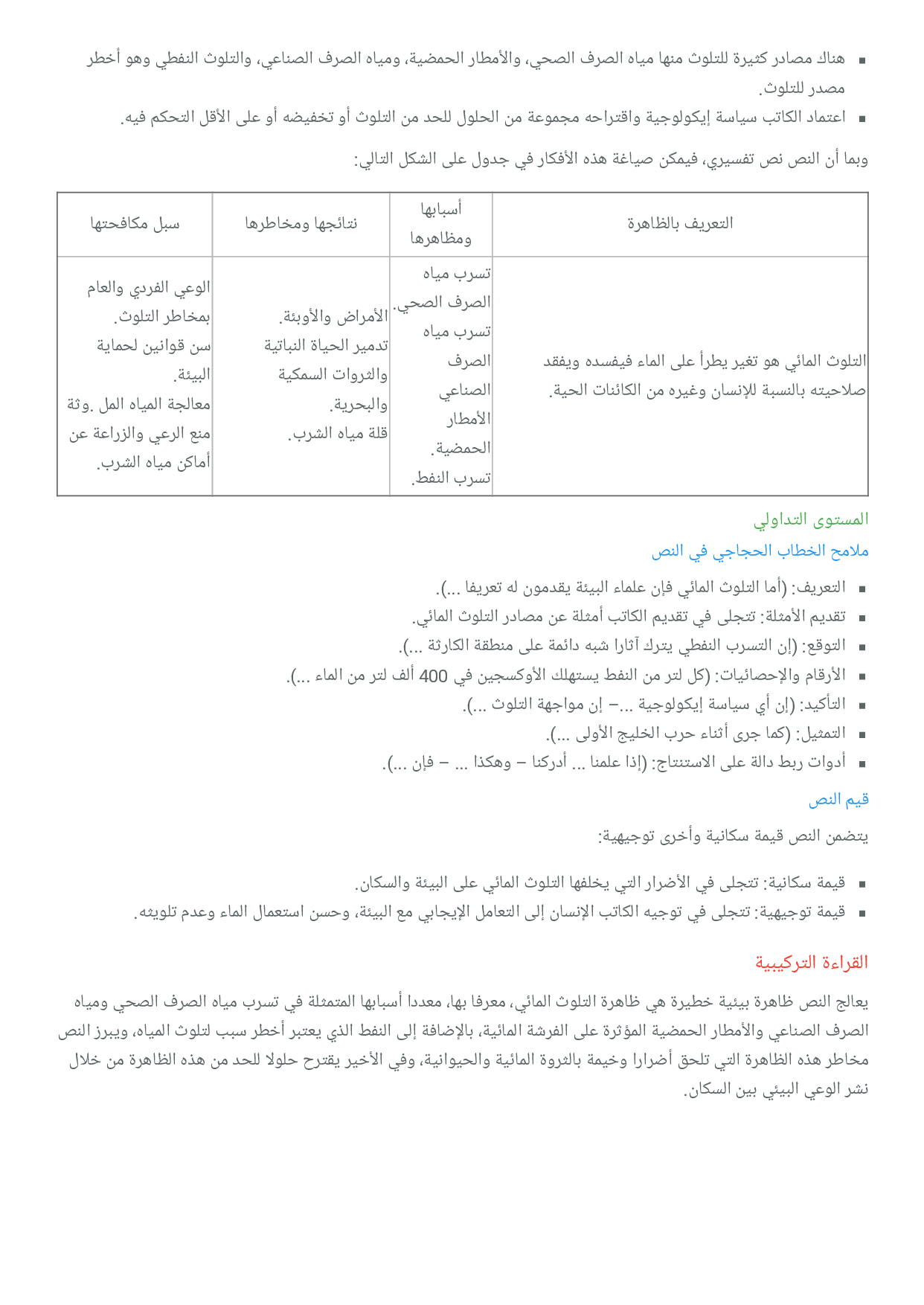 - هناك مصادر كثيرة للتلوث منها مياه الصرف الصحي، والأمطار الحمضية، ومياه الصرف الصناعي، والتلوث النفطي وهو أخطر مصدر للتلوث.
- اعتماد الكاتب سياسة إيكولوجية واقتراحه مجموعة من الحلول للحد من التلوث أو تخفيضه أو على الأقل التحكم فيه.

وبما أن النص نص تفسيري، فيمكن صياغة هذه الأفكار في جدول على الشكل التالي:

| التعريف بالظاهرة | أسبابها ومظاهرها | نتائجها ومخاطرها | سبل مكافحتها |
|---|---|---|---|
| التلوث المائي هو تغير يطرأ على الماء فيفسده ويفقد صلاحيته بالنسبة للإنسان وغيره من الكائنات الحية. | تسرب مياه الصرف الصحي. تسرب مياه الصرف الصناعي الأمطار الحمضية. تسرب النفط. | الأمراض والأوبئة. تدمير الحياة النباتية والثروات السمكية والبحرية. قلة مياه الشرب. | الوعي الفردي والعام بمخاطر التلوث. سن قوانين لحماية البيئة. معالجة المياه المل .وثة منع الرعي والزراعة عن أماكن مياه الشرب. |

المستوى التداولي

ملامح الخطاب الحجاجي في النص

- التعريف: (أما التلوث المائي فإن علماء البيئة يقدمون له تعريفا ...).
- تقديم الأمثلة: تتجلى في تقديم الكاتب أمثلة عن مصادر التلوث المائي.
- التوقع: (إن التسرب النفطي يترك آثارا شبه دائمة على منطقة الكارثة ...).
- الأرقام والإحصائيات: (كل لتر من النفط يستهلك الأوكسجين في 400 ألف لتر من الماء ...).
- التأكيد: (إن أي سياسة إيكولوجية ...– إن مواجهة التلوث ...).
- التمثيل: (كما جرى أثناء حرب الخليج الأولى ...).
- أدوات ربط دالة على الاستنتاج: (إذا علمنا ... أدركنا – وهكذا ... – فإن ...).

قيم النص

يتضمن النص قيمة سكانية وأخرى توجيهية:

- قيمة سكانية: تتجلى في الأضرار التي يخلفها التلوث المائي على البيئة والسكان.
- قيمة توجيهية: تتجلى في توجيه الكاتب الإنسان إلى التعامل الإيجابي مع البيئة، وحسن استعمال الماء وعدم تلويثه.

القراءة التركيبية

يعالج النص ظاهرة بيئية خطيرة هي ظاهرة التلوث المائي، معرفا بها، معددا أسبابها المتمثلة في تسرب مياه الصرف الصحي ومياه الصرف الصناعي والأمطار الحمضية المؤثرة على الفرشة المائية، بالإضافة إلى النفط الذي يعتبر أخطر سبب لتلوث المياه، ويبرز النص مخاطر هذه الظاهرة التي تلحق أضرارا وخيمة بالثروة المائية والحيوانية، وفي الأخير يقترح حلولا للحد من هذه الظاهرة من خلال نشر الوعي البيئي بين السكان.